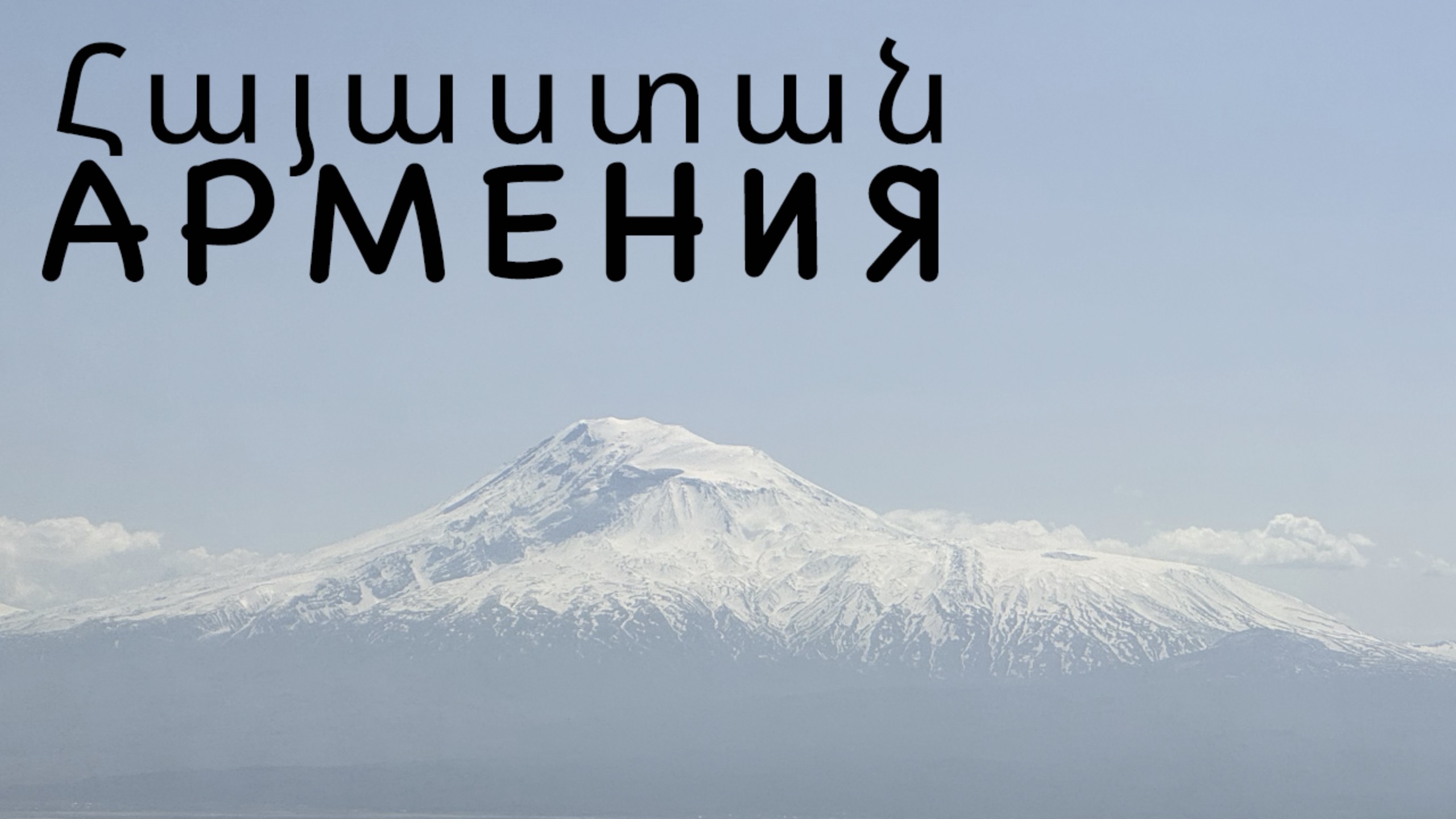 Հայաստան
АРМЕНИЯ